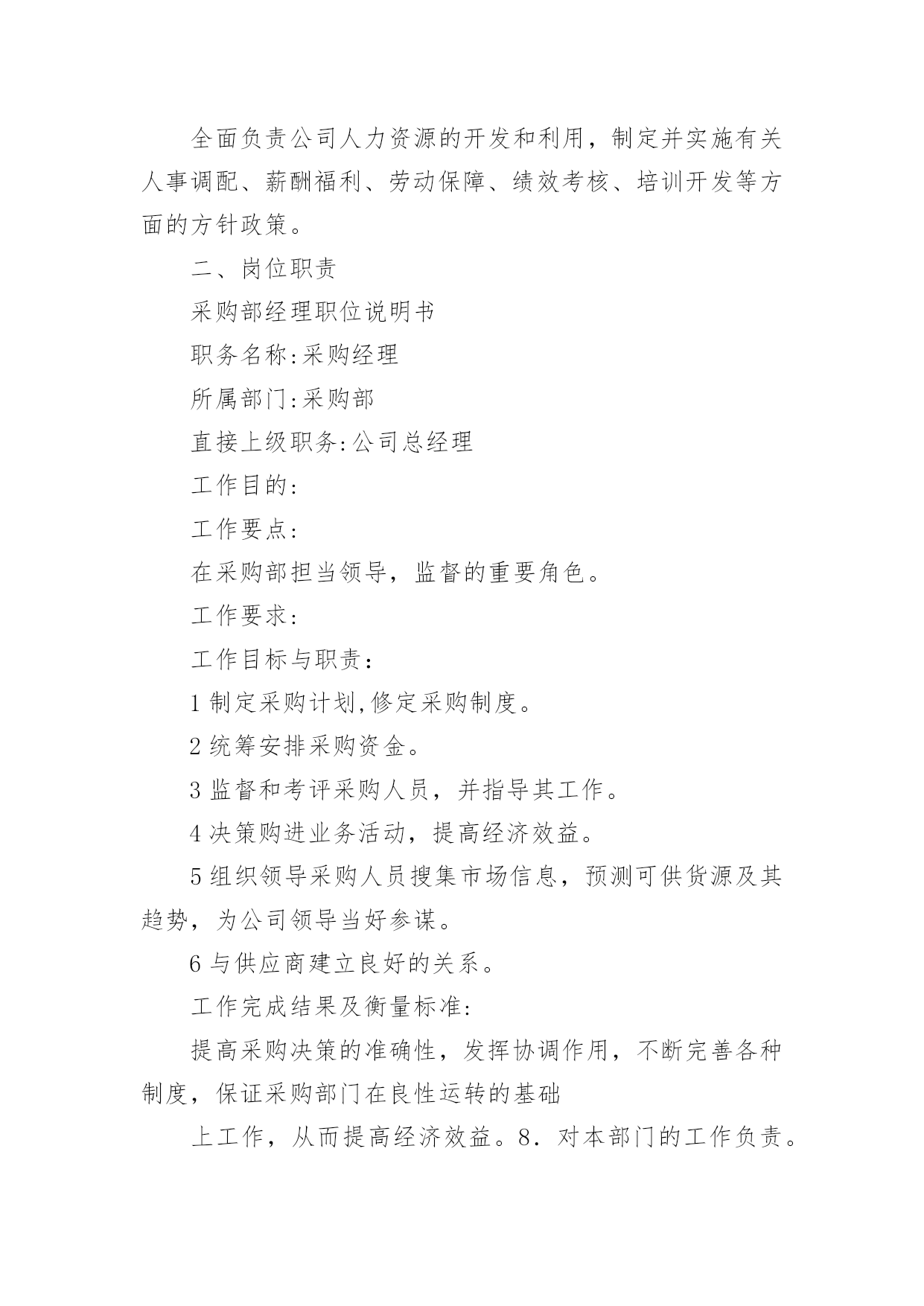 全面负责公司人力资源的开发和利用，制定并实施有关人事调配、薪酬福利、劳动保障、绩效考核、培训开发等方面的方针政策。

二、岗位职责

采购部经理职位说明书

职务名称:采购经理

所属部门:采购部

直接上级职务:公司总经理

工作目的:

工作要点:

在采购部担当领导，监督的重要角色。

工作要求:

工作目标与职责:

1 制定采购计划,修定采购制度。

2 统筹安排采购资金。

3 监督和考评采购人员，并指导其工作。

4 决策购进业务活动，提高经济效益。

5 组织领导采购人员搜集市场信息，预测可供货源及其趋势，为公司领导当好参谋。

6 与供应商建立良好的关系。

工作完成结果及衡量标准:

提高采购决策的准确性，发挥协调作用，不断完善各种制度，保证采购部门在良性运转的基础

上工作，从而提高经济效益。8．对本部门的工作负责。